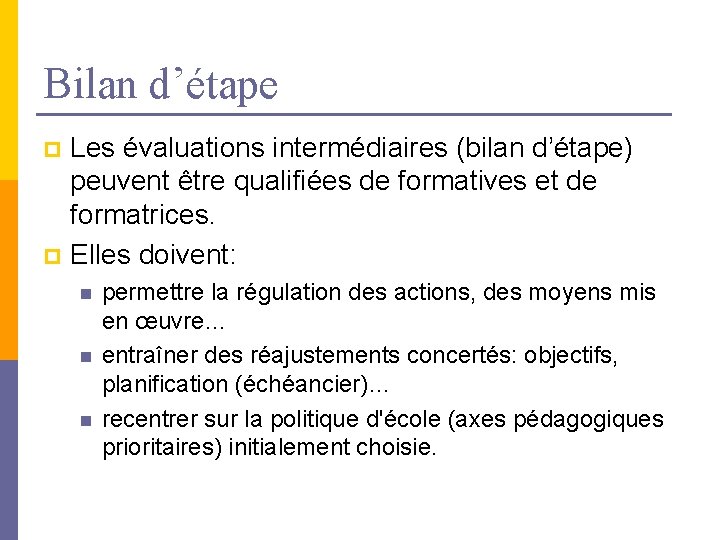 Bilan d’étape

Les évaluations intermédiaires (bilan d’étape) peuvent être qualifiées de formatives et de formatrices.

Elles doivent:

permettre la régulation des actions, des moyens mis en œuvre...

entraîner des réajustements concertés: objectifs, planification (échéancier)...

recentrer sur la politique d'école (axes pédagogiques prioritaires) initialement choisie.